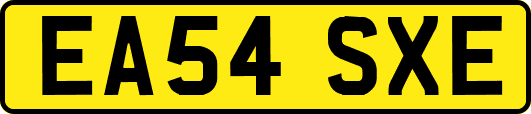 EA54 SXE